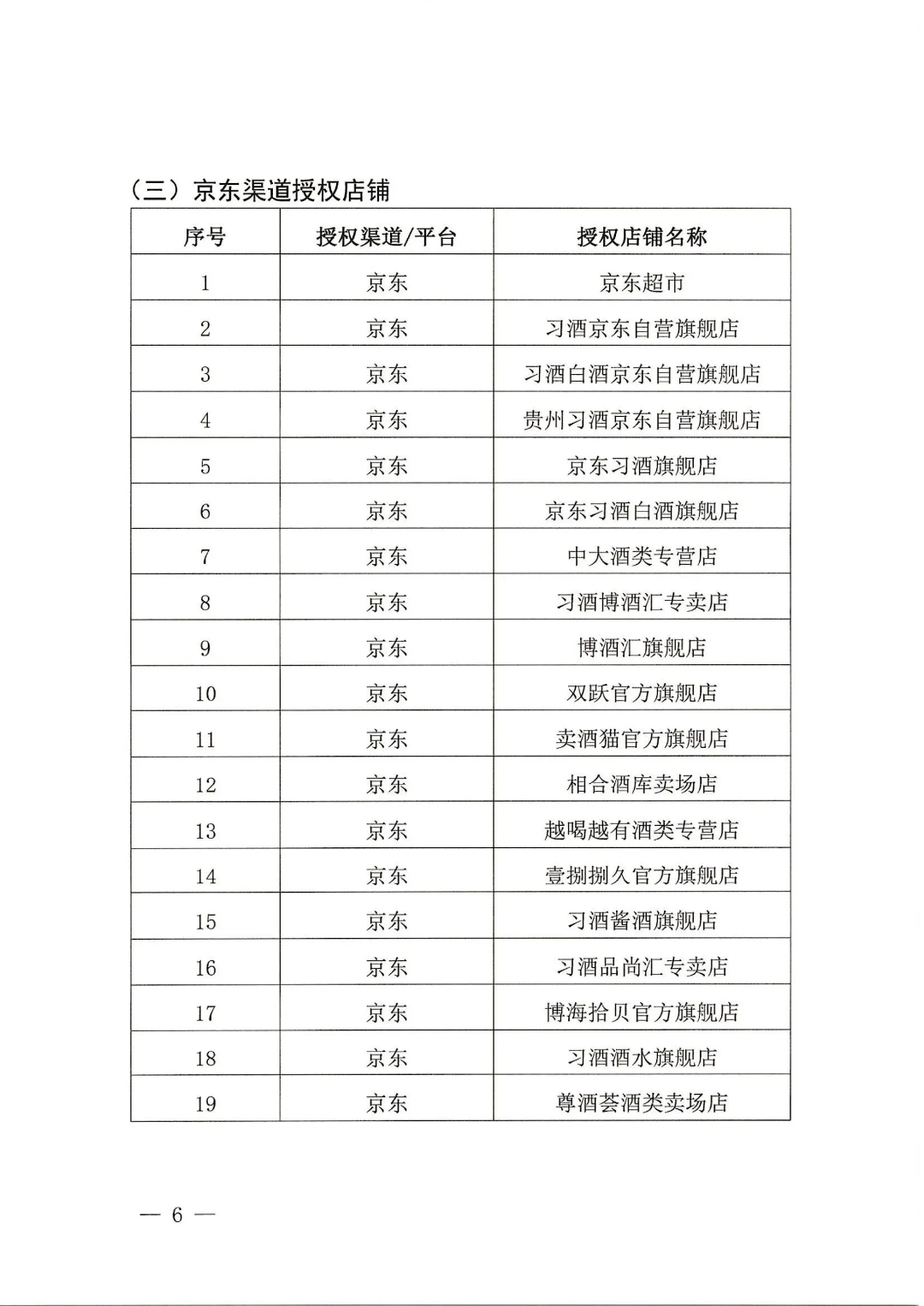 （三）京东渠道授权店铺

| 序号 | 授权渠道/平台 | 授权店铺名称 |
|---|---|---|
| 1 | 京东 | 京东超市 |
| 2 | 京东 | 习酒京东自营旗舰店 |
| 3 | 京东 | 习酒白酒京东自营旗舰店 |
| 4 | 京东 | 贵州习酒京东自营旗舰店 |
| 5 | 京东 | 京东习酒旗舰店 |
| 6 | 京东 | 京东习酒白酒旗舰店 |
| 7 | 京东 | 中大酒类专营店 |
| 8 | 京东 | 习酒博酒汇专卖店 |
| 9 | 京东 | 博酒汇旗舰店 |
| 10 | 京东 | 双跃官方旗舰店 |
| 11 | 京东 | 卖酒猫官方旗舰店 |
| 12 | 京东 | 相合酒库卖场店 |
| 13 | 京东 | 越喝越有酒类专营店 |
| 14 | 京东 | 壹捌捌久官方旗舰店 |
| 15 | 京东 | 习酒酱酒旗舰店 |
| 16 | 京东 | 习酒品尚汇专卖店 |
| 17 | 京东 | 博海拾贝官方旗舰店 |
| 18 | 京东 | 习酒酒水旗舰店 |
| 19 | 京东 | 尊酒荟酒类卖场店 |

— 6 —